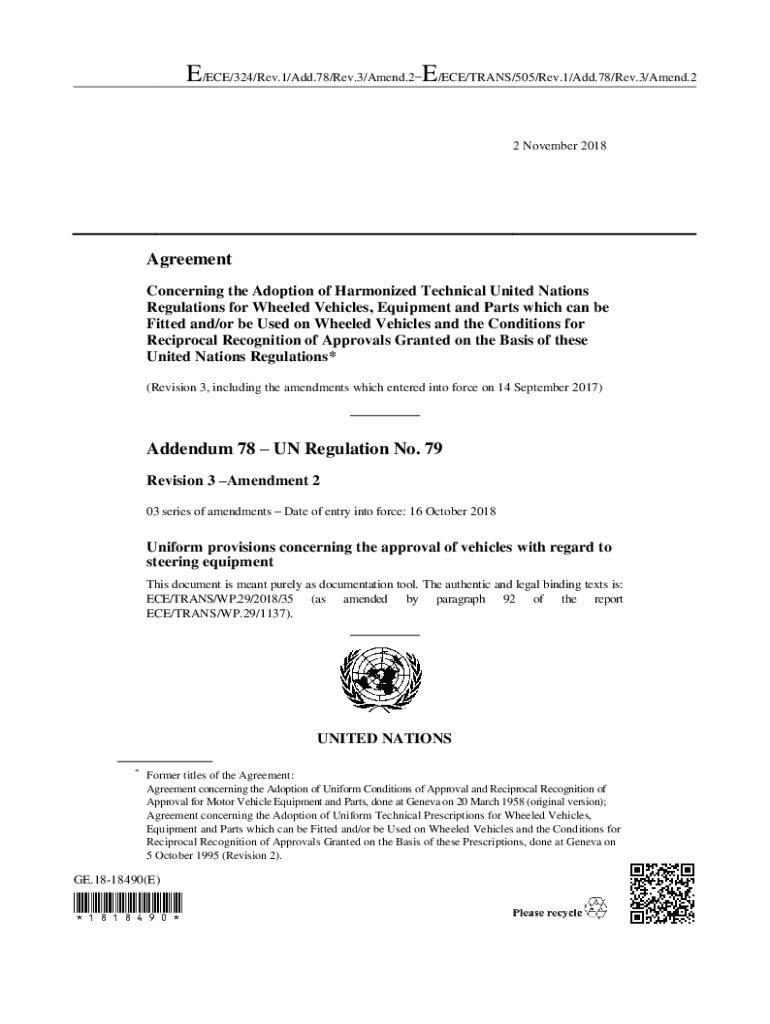 E/ECE/324/Rev.1/Add.78/Rev.3/Amend.2−E/ECE/TRANS/505/Rev.1/Add.78/Rev.3/Amend.2

2 November 2018

Agreement

Concerning the Adoption of Harmonized Technical United Nations Regulations for Wheeled Vehicles, Equipment and Parts which can be Fitted and/or be Used on Wheeled Vehicles and the Conditions for Reciprocal Recognition of Approvals Granted on the Basis of these United Nations Regulations*

(Revision 3, including the amendments which entered into force on 14 September 2017)

Addendum 78 – UN Regulation No. 79

Revision 3 –Amendment 2

03 series of amendments – Date of entry into force: 16 October 2018

Uniform provisions concerning the approval of vehicles with regard to steering equipment

This document is meant purely as documentation tool. The authentic and legal binding texts is: ECE/TRANS/WP.29/2018/35 (as amended by paragraph 92 of the report ECE/TRANS/WP.29/1137).

UNITED NATIONS

* Former titles of the Agreement:
Agreement concerning the Adoption of Uniform Conditions of Approval and Reciprocal Recognition of Approval for Motor Vehicle Equipment and Parts, done at Geneva on 20 March 1958 (original version);
Agreement concerning the Adoption of Uniform Technical Prescriptions for Wheeled Vehicles, Equipment and Parts which can be Fitted and/or be Used on Wheeled Vehicles and the Conditions for Reciprocal Recognition of Approvals Granted on the Basis of these Prescriptions, done at Geneva on 5 October 1995 (Revision 2).

GE.18-18490(E)

* 1 8 1 8 4 9 0 *

Please recycle